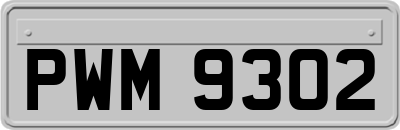 PWM 9302